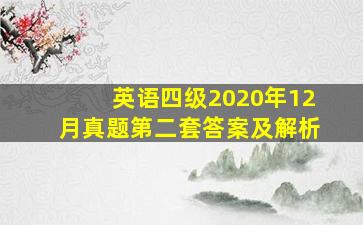 英语四级2020年12月真题第二套答案及解析